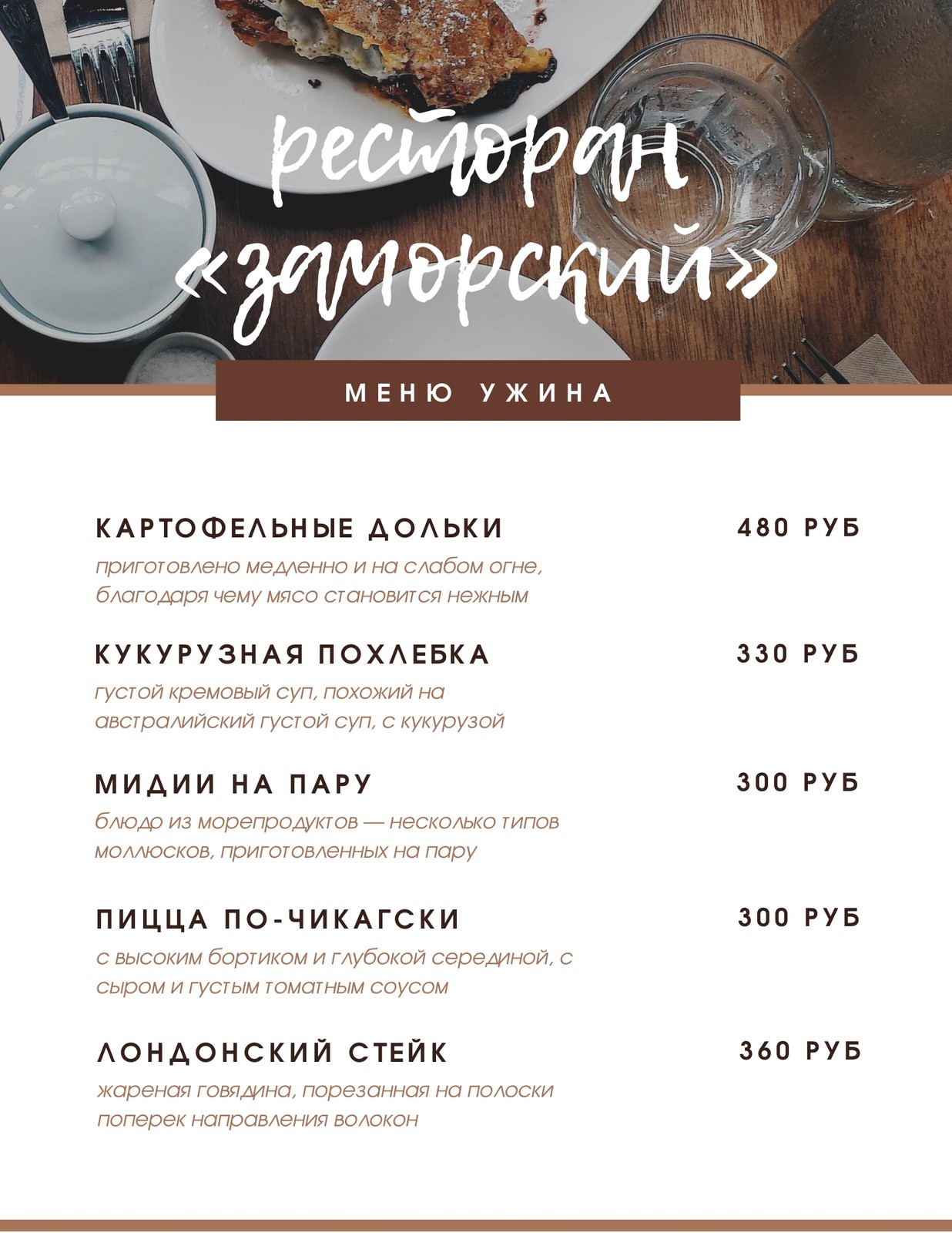 ресторан «заморский»

МЕНЮ УЖИНА

КАРТОФЕЛЬНЫЕ ДОЛЬКИ
480 РУБ
приготовлено медленно и на слабом огне, благодаря чему мясо становится нежным

КУКУРУЗНАЯ ПОХЛЕБКА
330 РУБ
густой кремовый суп, похожий на австралийский густой суп, с кукурузой

МИДИИ НА ПАРУ
300 РУБ
блюдо из морепродуктов — несколько типов моллюсков, приготовленных на пару

ПИЦЦА ПО-ЧИКАГСКИ
300 РУБ
с высоким бортиком и глубокой серединой, с сыром и густым томатным соусом

ЛОНДОНСКИЙ СТЕЙК
360 РУБ
жареная говядина, порезанная на полоски поперек направления волокон